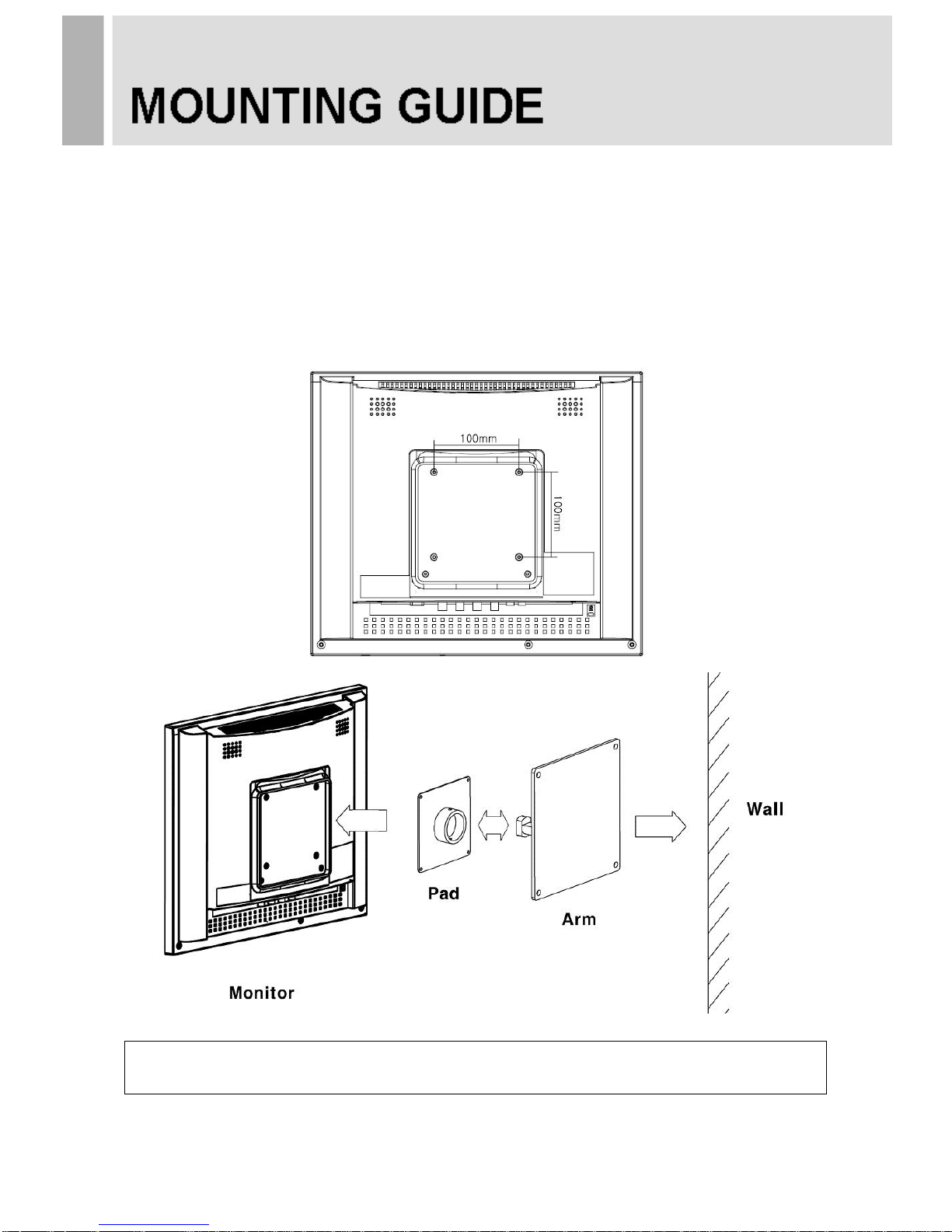 MOUNTING GUIDE

100mm

100mm

Wall

Pad

Arm

Monitor